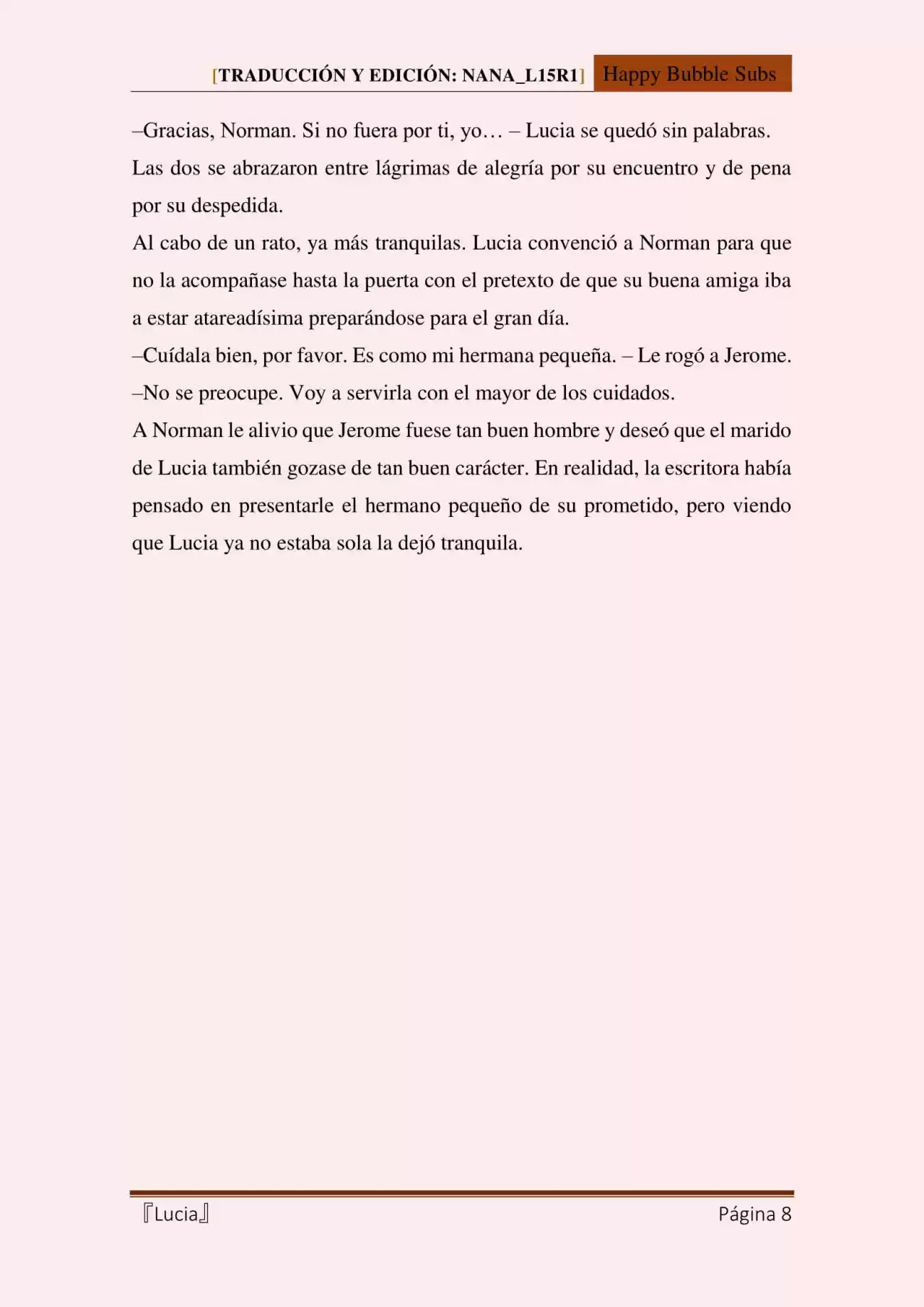 [TRADUCCIÓN Y EDICIÓN: NANA_L15R1] Happy Bubble Subs

–Gracias, Norman. Si no fuera por ti, yo… – Lucia se quedó sin palabras.

Las dos se abrazaron entre lágrimas de alegría por su encuentro y de pena por su despedida.

Al cabo de un rato, ya más tranquilas. Lucia convenció a Norman para que no la acompañase hasta la puerta con el pretexto de que su buena amiga iba a estar atareadísima preparándose para el gran día.

–Cuídala bien, por favor. Es como mi hermana pequeña. – Le rogó a Jerome.

–No se preocupe. Voy a servirla con el mayor de los cuidados.

A Norman le alivio que Jerome fuese tan buen hombre y deseó que el marido de Lucia también gozase de tan buen carácter. En realidad, la escritora había pensado en presentarle el hermano pequeño de su prometido, pero viendo que Lucia ya no estaba sola la dejó tranquila.

『Lucia』 Página 8